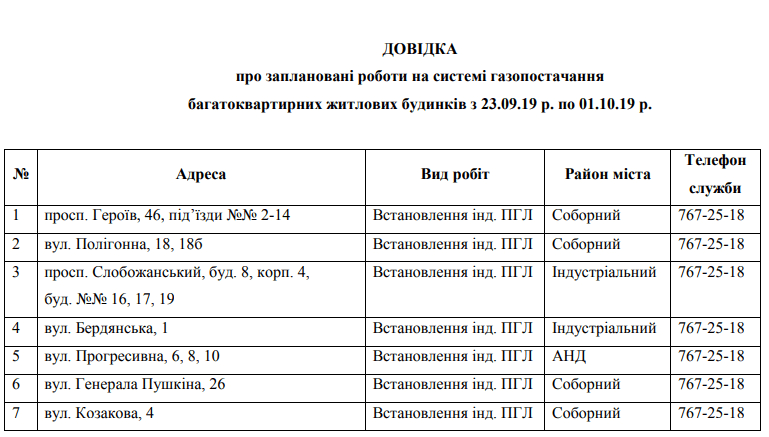 ДОВІДКА
про заплановані роботи на системі газопостачання
багатоквартирних житлових будинків з 23.09.19 р. по 01.10.19 р.

| № | Адреса | Вид робіт | Район міста | Телефон служби |
|---|---|---|---|---|
| 1 | просп. Героїв, 46, під'їзди №№ 2-14 | Встановлення інд. ПГЛ | Соборний | 767-25-18 |
| 2 | вул. Полігонна, 18, 18б | Встановлення інд. ПГЛ | Соборний | 767-25-18 |
| 3 | просп. Слобожанський, буд. 8, корп. 4, буд. №№ 16, 17, 19 | Встановлення інд. ПГЛ | Індустріальний | 767-25-18 |
| 4 | вул. Бердянська, 1 | Встановлення інд. ПГЛ | Індустріальний | 767-25-18 |
| 5 | вул. Прогресивна, 6, 8, 10 | Встановлення інд. ПГЛ | АНД | 767-25-18 |
| 6 | вул. Генерала Пушкіна, 26 | Встановлення інд. ПГЛ | Соборний | 767-25-18 |
| 7 | вул. Козакова, 4 | Встановлення інд. ПГЛ | Соборний | 767-25-18 |